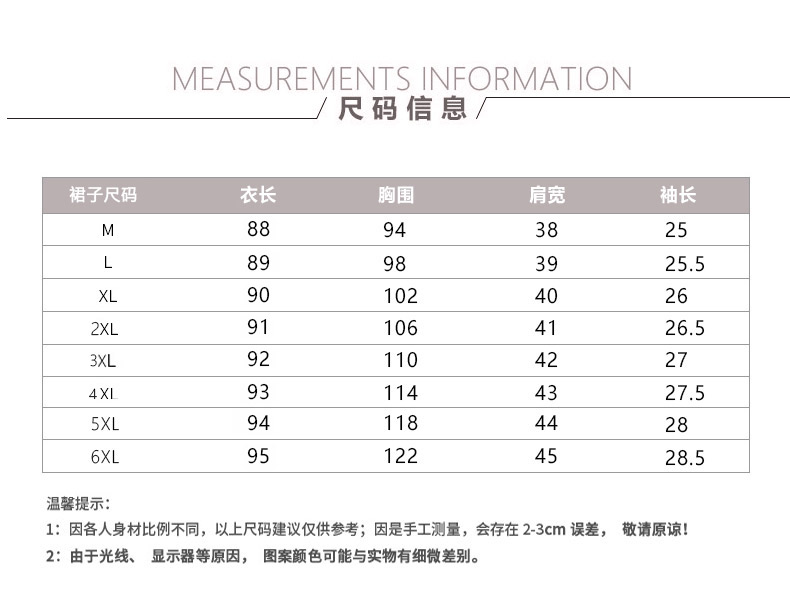 MEASUREMENTS INFORMATION
尺码信息

| 裙子尺码 | 衣长 | 胸围 | 肩宽 | 袖长 |
|---|---|---|---|---|
| M | 88 | 94 | 38 | 25 |
| L | 89 | 98 | 39 | 25.5 |
| XL | 90 | 102 | 40 | 26 |
| 2XL | 91 | 106 | 41 | 26.5 |
| 3XL | 92 | 110 | 42 | 27 |
| 4XL | 93 | 114 | 43 | 27.5 |
| 5XL | 94 | 118 | 44 | 28 |
| 6XL | 95 | 122 | 45 | 28.5 |

温馨提示：
1：因各人身材比例不同，以上尺码建议仅供参考；因是手工测量，会存在 2-3cm 误差， 敬请原谅！
2：由于光线、 显示器等原因， 图案颜色可能与实物有细微差别。